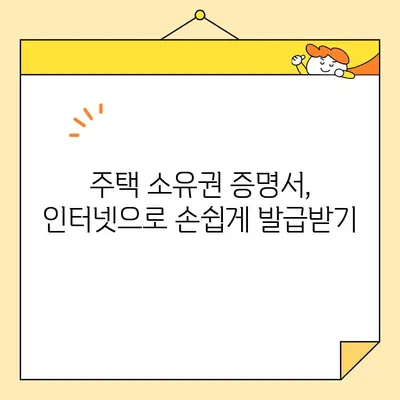 주택 소유권 증명서,
인터넷으로 손쉽게 발급받기